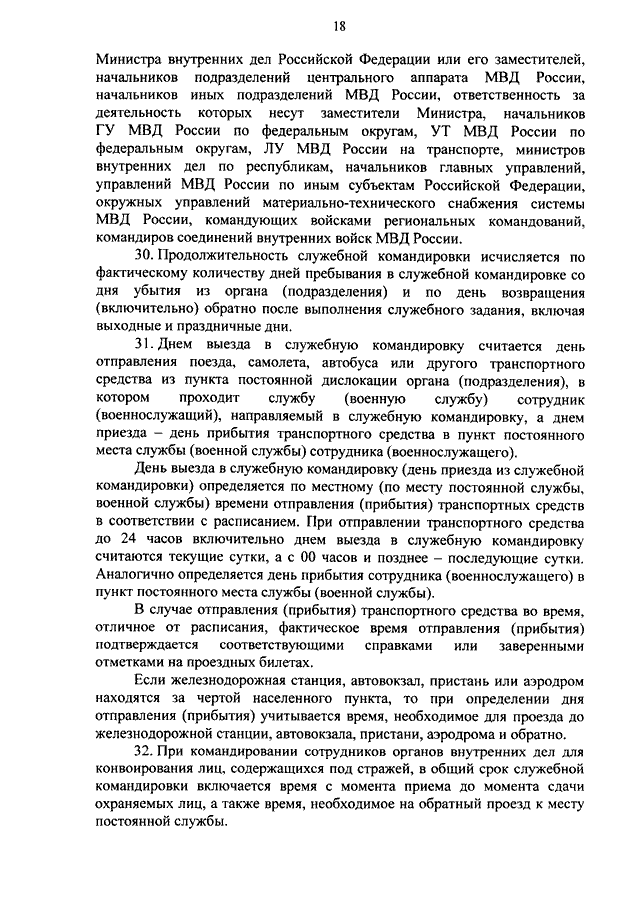 18

Министра внутренних дел Российской Федерации или его заместителей, начальников подразделений центрального аппарата МВД России, начальников иных подразделений МВД России, ответственность за деятельность которых несут заместители Министра, начальников ГУ МВД России по федеральным округам, УТ МВД России по федеральным округам, ЛУ МВД России на транспорте, министров внутренних дел по республикам, начальников главных управлений, управлений МВД России по иным субъектам Российской Федерации, окружных управлений материально-технического снабжения системы МВД России, командующих войсками региональных командований, командиров соединений внутренних войск МВД России.

30. Продолжительность служебной командировки исчисляется по фактическому количеству дней пребывания в служебной командировке со дня убытия из органа (подразделения) и по день возвращения (включительно) обратно после выполнения служебного задания, включая выходные и праздничные дни.

31. Днем выезда в служебную командировку считается день отправления поезда, самолета, автобуса или другого транспортного средства из пункта постоянной дислокации органа (подразделения), в котором проходит службу (военную службу) сотрудник (военнослужащий), направляемый в служебную командировку, а днем приезда – день прибытия транспортного средства в пункт постоянного места службы (военной службы) сотрудника (военнослужащего).

День выезда в служебную командировку (день приезда из служебной командировки) определяется по местному (по месту постоянной службы, военной службы) времени отправления (прибытия) транспортных средств в соответствии с расписанием. При отправлении транспортного средства до 24 часов включительно днем выезда в служебную командировку считаются текущие сутки, а с 00 часов и позднее – последующие сутки. Аналогично определяется день прибытия сотрудника (военнослужащего) в пункт постоянного места службы (военной службы).

В случае отправления (прибытия) транспортного средства во время, отличное от расписания, фактическое время отправления (прибытия) подтверждается соответствующими справками или заверенными отметками на проездных билетах.

Если железнодорожная станция, автовокзал, пристань или аэродром находятся за чертой населенного пункта, то при определении дня отправления (прибытия) учитывается время, необходимое для проезда до железнодорожной станции, автовокзала, пристани, аэродрома и обратно.

32. При командировании сотрудников органов внутренних дел для конвоирования лиц, содержащихся под стражей, в общий срок служебной командировки включается время с момента приема до момента сдачи охраняемых лиц, а также время, необходимое на обратный проезд к месту постоянной службы.